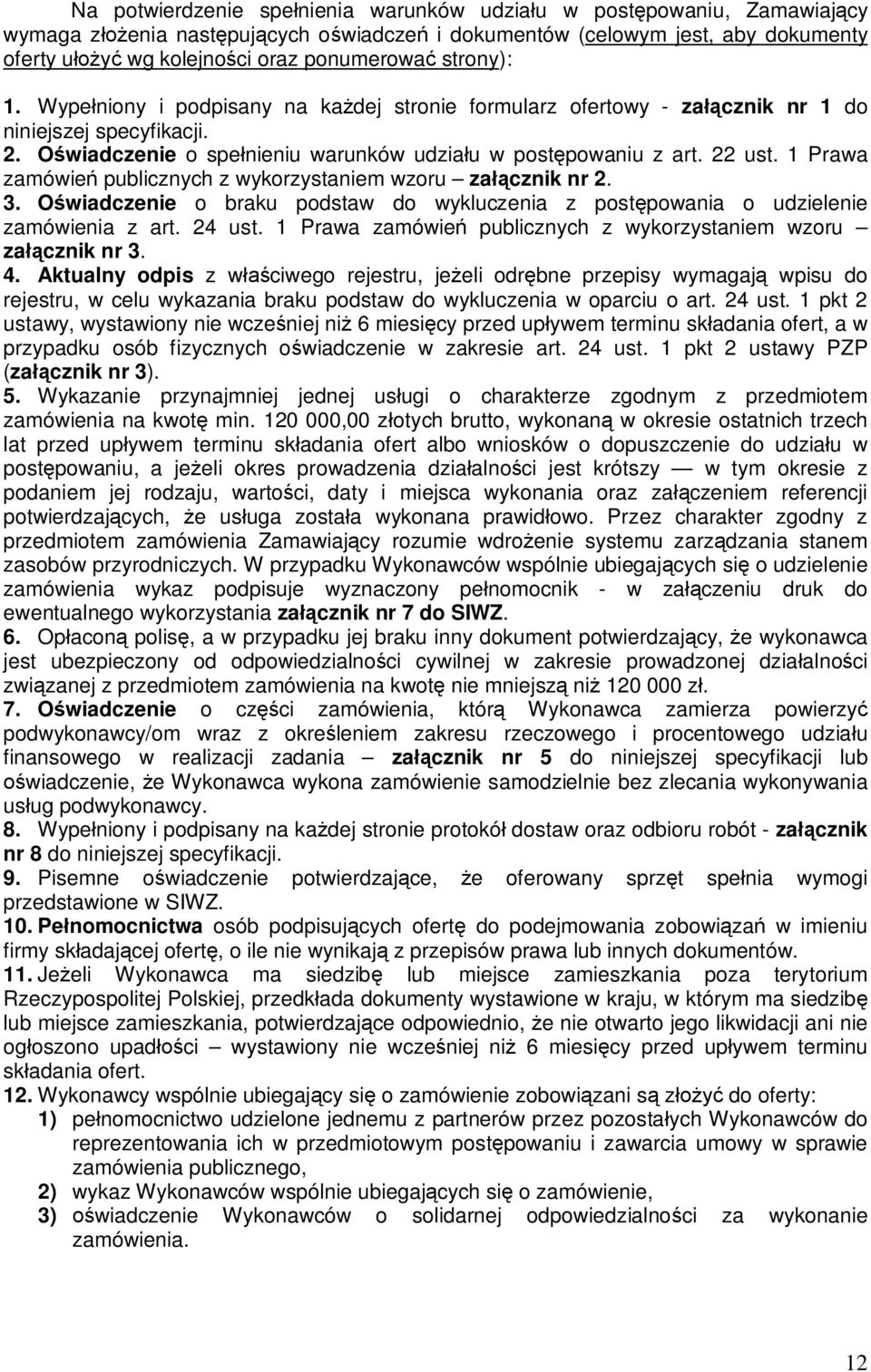 Na potwierdzenie spełnienia warunków udziału w postępowaniu, Zamawiający wymaga złożenia następujących oświadczeń i dokumentów (celowym jest, aby dokumenty oferty ułożyć wg kolejności oraz ponumerować strony):

1. Wypełniony i podpisany na każdej stronie formularz ofertowy - załącznik nr 1 do niniejszej specyfikacji.
2. Oświadczenie o spełnieniu warunków udziału w postępowaniu z art. 22 ust. 1 Prawa zamówień publicznych z wykorzystaniem wzoru – załącznik nr 2.
3. Oświadczenie o braku podstaw do wykluczenia z postępowania o udzielenie zamówienia z art. 24 ust. 1 Prawa zamówień publicznych z wykorzystaniem wzoru – załącznik nr 3.
4. Aktualny odpis z właściwego rejestru, jeżeli odrębne przepisy wymagają wpisu do rejestru, w celu wykazania braku podstaw do wykluczenia w oparciu o art. 24 ust. 1 pkt 2 ustawy, wystawiony nie wcześniej niż 6 miesięcy przed upływem terminu składania ofert, a w przypadku osób fizycznych oświadczenie w zakresie art. 24 ust. 1 pkt 2 ustawy PZP (załącznik nr 3).
5. Wykazanie przynajmniej jednej usługi o charakterze zgodnym z przedmiotem zamówienia na kwotę min. 120 000,00 złotych brutto, wykonaną w okresie ostatnich trzech lat przed upływem terminu składania ofert albo wniosków o dopuszczenie do udziału w postępowaniu, a jeżeli okres prowadzenia działalności jest krótszy — w tym okresie z podaniem jej rodzaju, wartości, daty i miejsca wykonania oraz załączeniem referencji potwierdzających, że usługa została wykonana prawidłowo. Przez charakter zgodny z przedmiotem zamówienia Zamawiający rozumie wdrożenie systemu zarządzania stanem zasobów przyrodniczych. W przypadku Wykonawców wspólnie ubiegających się o udzielenie zamówienia wykaz podpisuje wyznaczony pełnomocnik - w załączeniu druk do ewentualnego wykorzystania załącznik nr 7 do SIWZ.
6. Opłaconą polisę, a w przypadku jej braku inny dokument potwierdzający, że wykonawca jest ubezpieczony od odpowiedzialności cywilnej w zakresie prowadzonej działalności związanej z przedmiotem zamówienia na kwotę nie mniejszą niż 120 000 zł.
7. Oświadczenie o części zamówienia, którą Wykonawca zamierza powierzyć podwykonawcy/om wraz z określeniem zakresu rzeczowego i procentowego udziału finansowego w realizacji zadania – załącznik nr 5 do niniejszej specyfikacji lub oświadczenie, że Wykonawca wykona zamówienie samodzielnie bez zlecania wykonywania usług podwykonawcy.
8. Wypełniony i podpisany na każdej stronie protokół dostaw oraz odbioru robót - załącznik nr 8 do niniejszej specyfikacji.
9. Pisemne oświadczenie potwierdzające, że oferowany sprzęt spełnia wymogi przedstawione w SIWZ.
10. Pełnomocnictwa osób podpisujących ofertę do podejmowania zobowiązań w imieniu firmy składającej ofertę, o ile nie wynikają z przepisów prawa lub innych dokumentów.
11. Jeżeli Wykonawca ma siedzibę lub miejsce zamieszkania poza terytorium Rzeczypospolitej Polskiej, przedkłada dokumenty wystawione w kraju, w którym ma siedzibę lub miejsce zamieszkania, potwierdzające odpowiednio, że nie otwarto jego likwidacji ani nie ogłoszono upadłości – wystawiony nie wcześniej niż 6 miesięcy przed upływem terminu składania ofert.
12. Wykonawcy wspólnie ubiegający się o zamówienie zobowiązani są złożyć do oferty:
1) pełnomocnictwo udzielone jednemu z partnerów przez pozostałych Wykonawców do reprezentowania ich w przedmiotowym postępowaniu i zawarcia umowy w sprawie zamówienia publicznego,
2) wykaz Wykonawców wspólnie ubiegających się o zamówienie,
3) oświadczenie Wykonawców o solidarnej odpowiedzialności za wykonanie zamówienia.

12